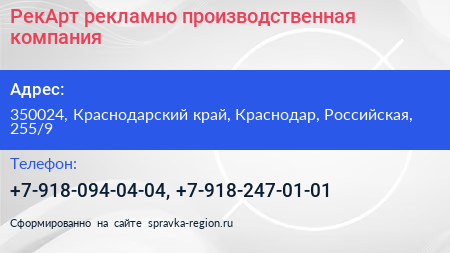 РекАрт рекламно производственная компания

Адрес:

350024, Краснодарский край, Краснодар, Российская, 255/9

Телефон:

+7-918-094-04-04, +7-918-247-01-01

Сформированно на сайте spravka-region.ru